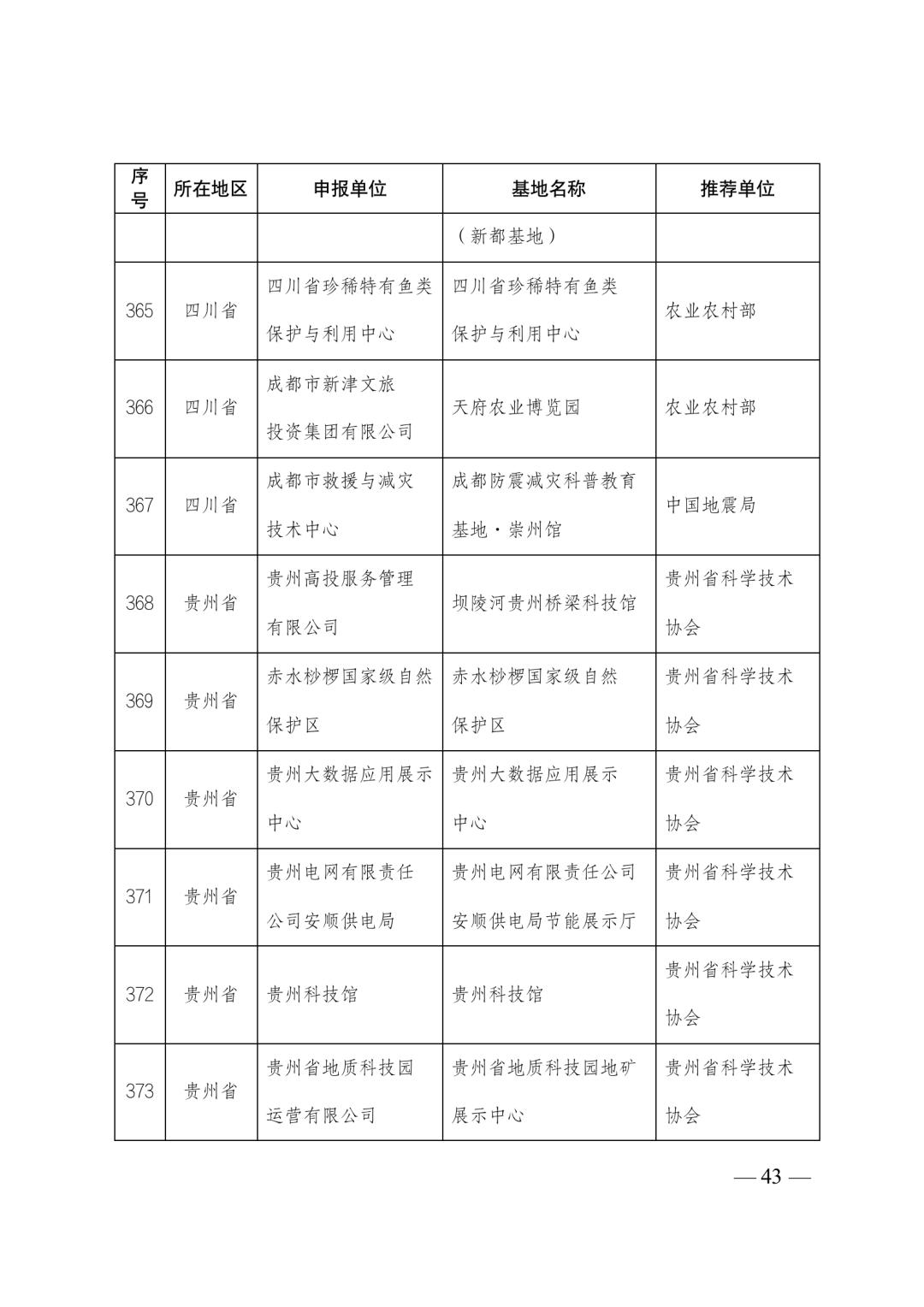 | 序号 | 所在地区 | 申报单位 | 基地名称 | 推荐单位 |
|---|---|---|---|---|
| | | | （新都基地） | |
| 365 | 四川省 | 四川省珍稀特有鱼类保护与利用中心 | 四川省珍稀特有鱼类保护与利用中心 | 农业农村部 |
| 366 | 四川省 | 成都市新津文旅投资集团有限公司 | 天府农业博览园 | 农业农村部 |
| 367 | 四川省 | 成都市救援与减灾技术中心 | 成都防震减灾科普教育基地·崇州馆 | 中国地震局 |
| 368 | 贵州省 | 贵州高投服务管理有限公司 | 坝陵河贵州桥梁科技馆 | 贵州省科学技术协会 |
| 369 | 贵州省 | 赤水桫椤国家级自然保护区 | 赤水桫椤国家级自然保护区 | 贵州省科学技术协会 |
| 370 | 贵州省 | 贵州大数据应用展示中心 | 贵州大数据应用展示中心 | 贵州省科学技术协会 |
| 371 | 贵州省 | 贵州电网有限责任公司安顺供电局 | 贵州电网有限责任公司安顺供电局节能展示厅 | 贵州省科学技术协会 |
| 372 | 贵州省 | 贵州科技馆 | 贵州科技馆 | 贵州省科学技术协会 |
| 373 | 贵州省 | 贵州省地质科技园运营有限公司 | 贵州省地质科技园地矿展示中心 | 贵州省科学技术协会 |

— 43 —